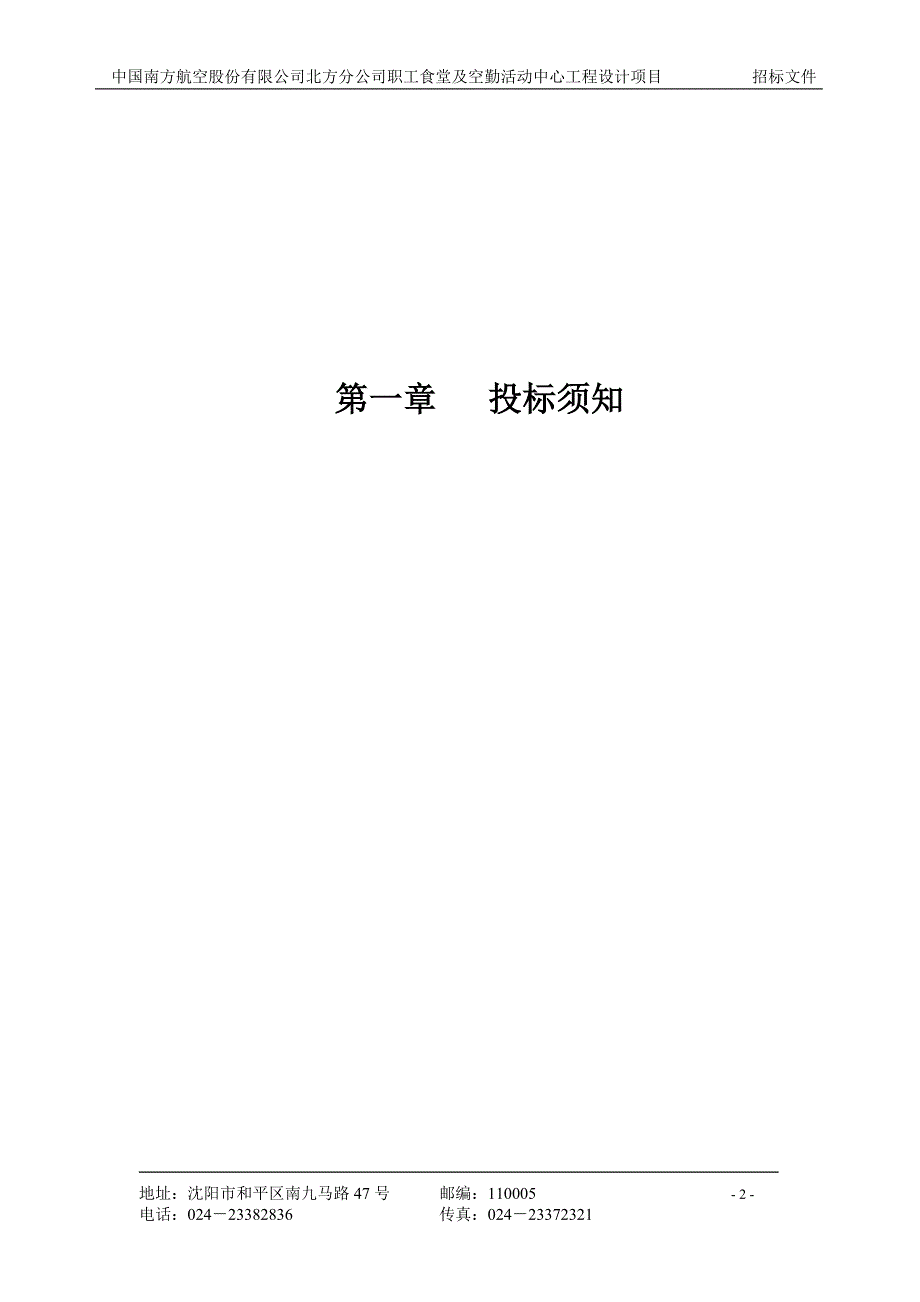 中国南方航空股份有限公司北方分公司职工食堂及空勤活动中心工程设计项目 招标文件

第一章 投标须知

地址：沈阳市和平区南九马路 47 号 邮编：110005 - 2 -
电话：024－23382836 传真：024－23372321